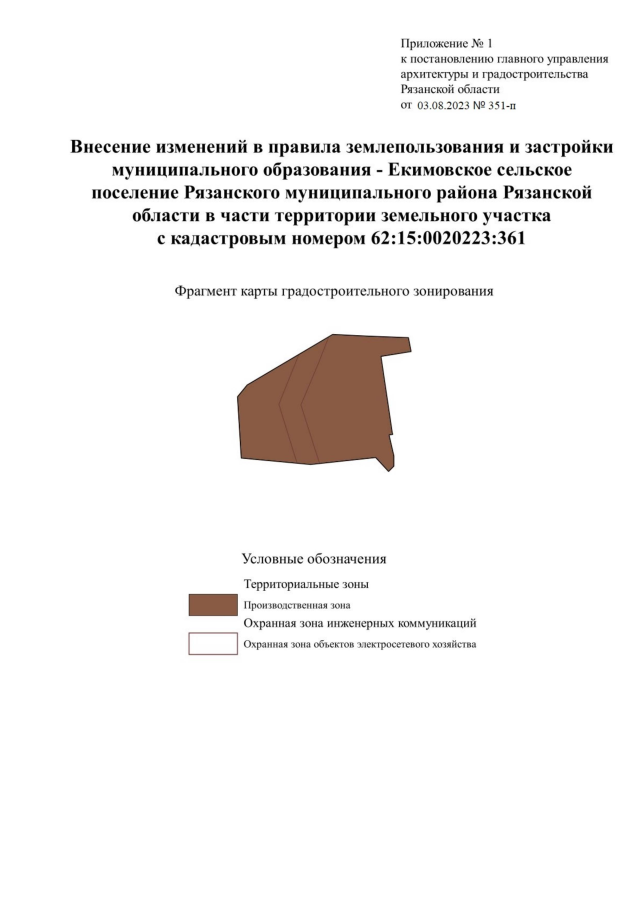 Приложение № 1
к постановлению главного управления
архитектуры и градостроительства
Рязанской области
от 03.08.2023 № 351-п

Внесение изменений в правила землепользования и застройки муниципального образования - Екимовское сельское поселение Рязанского муниципального района Рязанской области в части территории земельного участка с кадастровым номером 62:15:0020223:361

Фрагмент карты градостроительного зонирования

Условные обозначения

Территориальные зоны

Производственная зона

Охранная зона инженерных коммуникаций

Охранная зона объектов электросетевого хозяйства